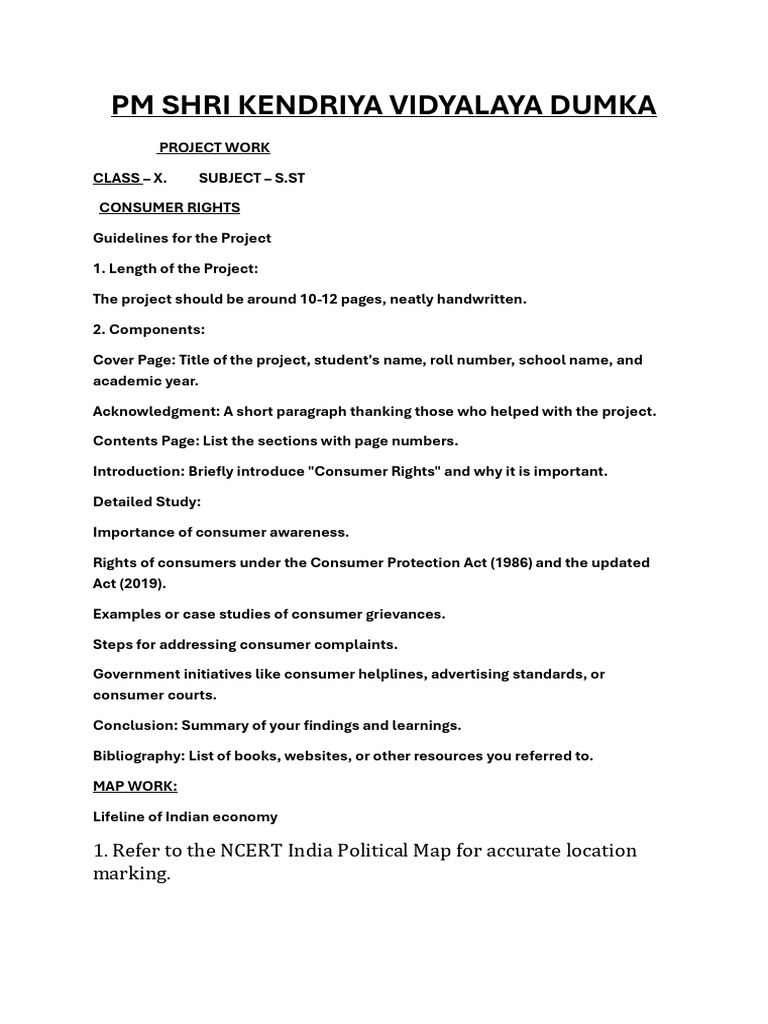 PM SHRI KENDRIYA VIDYALAYA DUMKA

PROJECT WORK

CLASS – X.     SUBJECT – S.ST

CONSUMER RIGHTS

Guidelines for the Project

1. Length of the Project:

The project should be around 10-12 pages, neatly handwritten.

2. Components:

Cover Page: Title of the project, student's name, roll number, school name, and academic year.

Acknowledgment: A short paragraph thanking those who helped with the project.

Contents Page: List the sections with page numbers.

Introduction: Briefly introduce "Consumer Rights" and why it is important.

Detailed Study:

Importance of consumer awareness.

Rights of consumers under the Consumer Protection Act (1986) and the updated Act (2019).

Examples or case studies of consumer grievances.

Steps for addressing consumer complaints.

Government initiatives like consumer helplines, advertising standards, or consumer courts.

Conclusion: Summary of your findings and learnings.

Bibliography: List of books, websites, or other resources you referred to.

MAP WORK:

Lifeline of Indian economy

1. Refer to the NCERT India Political Map for accurate location marking.